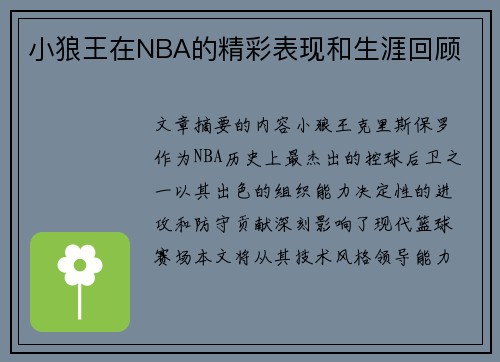 小狼王在NBA的精彩表现和生涯回顾

文章摘要的内容小狼王克里斯保罗作为NBA历史上最杰出的控球后卫之一以其出色的组织能力决定性的进攻和防守贡献深刻影响了现代篮球赛场本文将从其技术风格领导能力